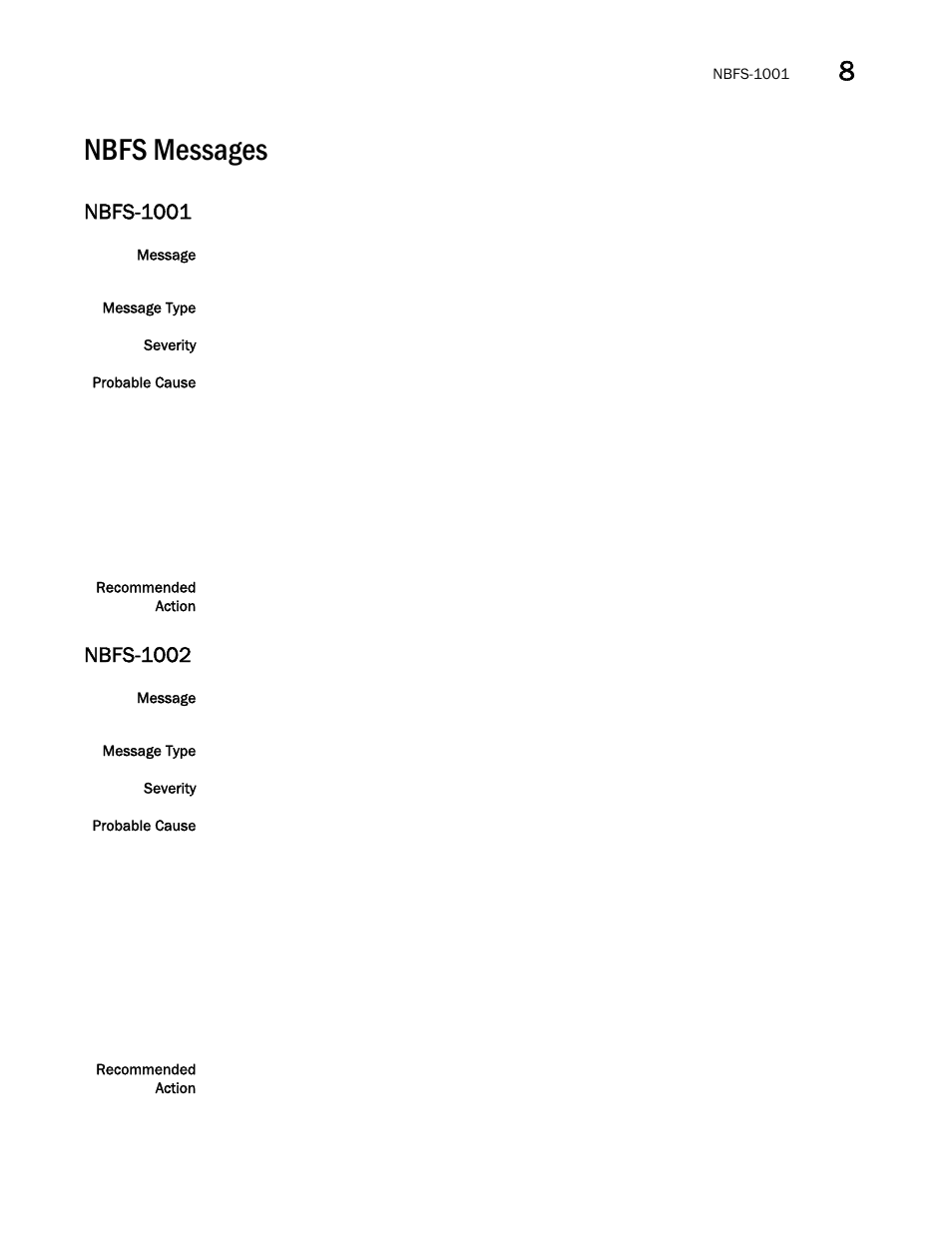 NBFS-1001 8

NBFS Messages

NBFS-1001

Message

Message Type

Severity

Probable Cause

Recommended Action

NBFS-1002

Message

Message Type

Severity

Probable Cause

Recommended Action